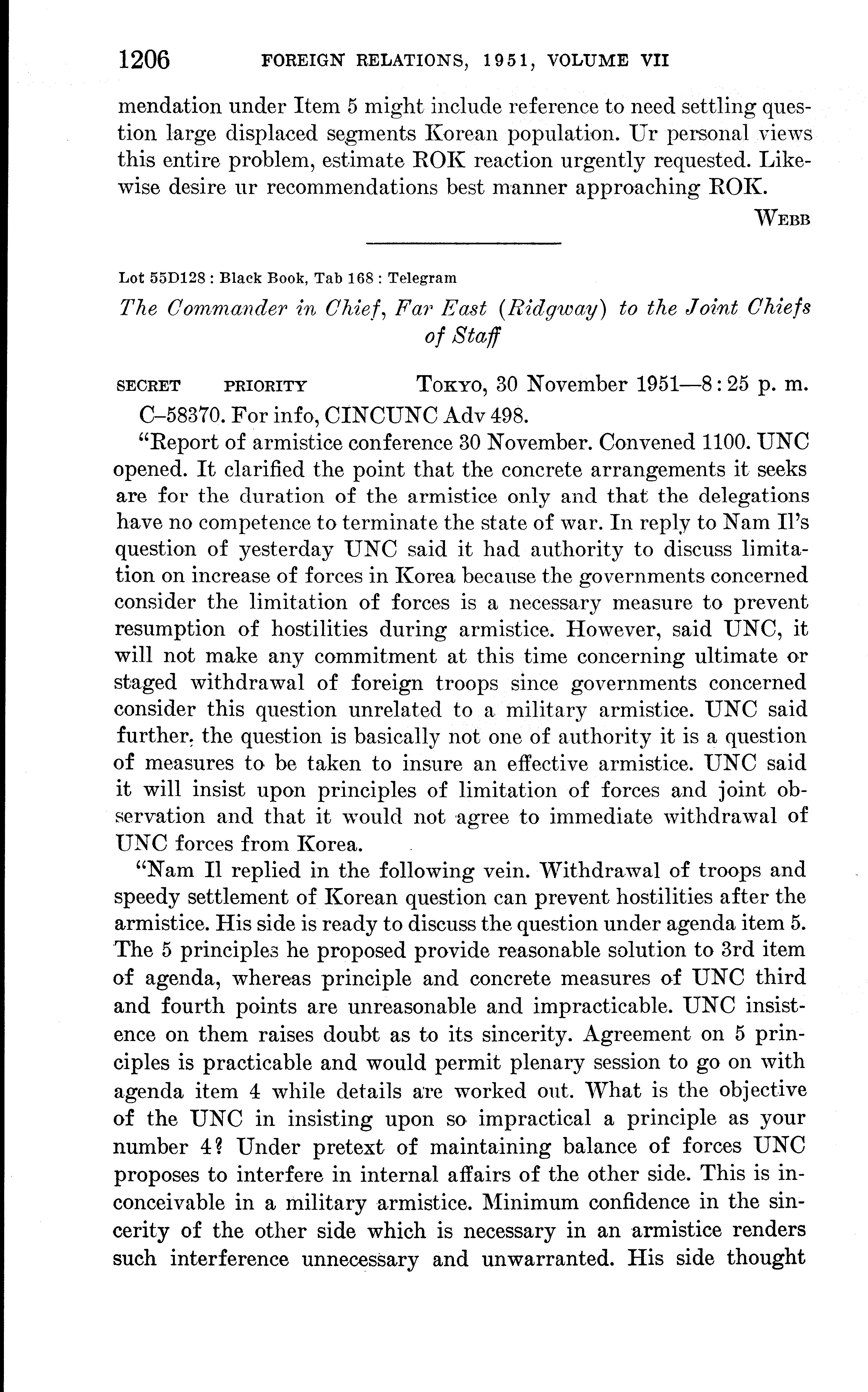 1206 FOREIGN RELATIONS, 1951, VOLUME VII

mendation under Item 5 might include reference to need settling question large displaced segments Korean population. Ur personal views this entire problem, estimate ROK reaction urgently requested. Likewise desire ur recommendations best manner approaching ROK.

WEBB

Lot 55D128 : Black Book, Tab 168 : Telegram

The Commander in Chief, Far East (Ridgway) to the Joint Chiefs of Staff

SECRET PRIORITY TOKYO, 30 November 1951—8:25 p. m.

C–58370. For info, CINCUNC Adv 498.

"Report of armistice conference 30 November. Convened 1100. UNC opened. It clarified the point that the concrete arrangements it seeks are for the duration of the armistice only and that the delegations have no competence to terminate the state of war. In reply to Nam Il's question of yesterday UNC said it had authority to discuss limitation on increase of forces in Korea because the governments concerned consider the limitation of forces is a necessary measure to prevent resumption of hostilities during armistice. However, said UNC, it will not make any commitment at this time concerning ultimate or staged withdrawal of foreign troops since governments concerned consider this question unrelated to a military armistice. UNC said further, the question is basically not one of authority it is a question of measures to be taken to insure an effective armistice. UNC said it will insist upon principles of limitation of forces and joint observation and that it would not agree to immediate withdrawal of UNC forces from Korea.

"Nam Il replied in the following vein. Withdrawal of troops and speedy settlement of Korean question can prevent hostilities after the armistice. His side is ready to discuss the question under agenda item 5. The 5 principles he proposed provide reasonable solution to 3rd item of agenda, whereas principle and concrete measures of UNC third and fourth points are unreasonable and impracticable. UNC insistence on them raises doubt as to its sincerity. Agreement on 5 principles is practicable and would permit plenary session to go on with agenda item 4 while details are worked out. What is the objective of the UNC in insisting upon so impractical a principle as your number 4? Under pretext of maintaining balance of forces UNC proposes to interfere in internal affairs of the other side. This is inconceivable in a military armistice. Minimum confidence in the sincerity of the other side which is necessary in an armistice renders such interference unnecessary and unwarranted. His side thought